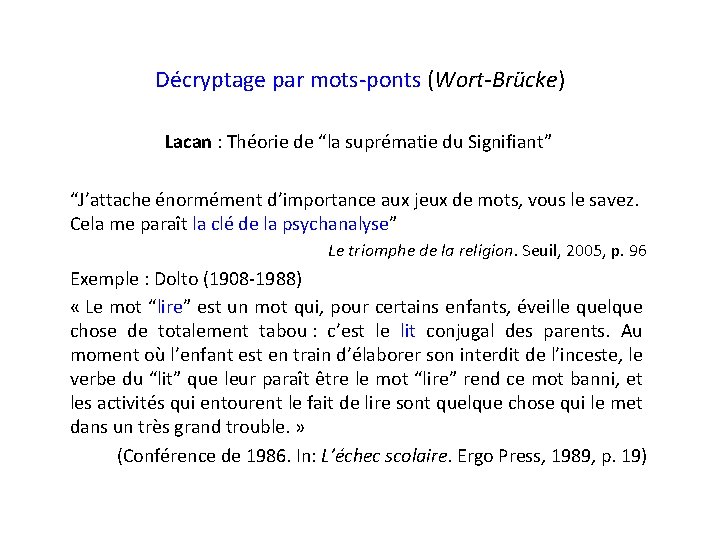 Décryptage par mots-ponts (Wort-Brücke)

Lacan : Théorie de "la suprématie du Signifiant"

"J'attache énormément d'importance aux jeux de mots, vous le savez. Cela me paraît la clé de la psychanalyse"

Le triomphe de la religion. Seuil, 2005, p. 96

Exemple : Dolto (1908-1988)

« Le mot "lire" est un mot qui, pour certains enfants, éveille quelque chose de totalement tabou : c'est le lit conjugal des parents. Au moment où l'enfant est en train d'élaborer son interdit de l'inceste, le verbe du "lit" que leur paraît être le mot "lire" rend ce mot banni, et les activités qui entourent le fait de lire sont quelque chose qui le met dans un très grand trouble. »

(Conférence de 1986. In: L'échec scolaire. Ergo Press, 1989, p. 19)